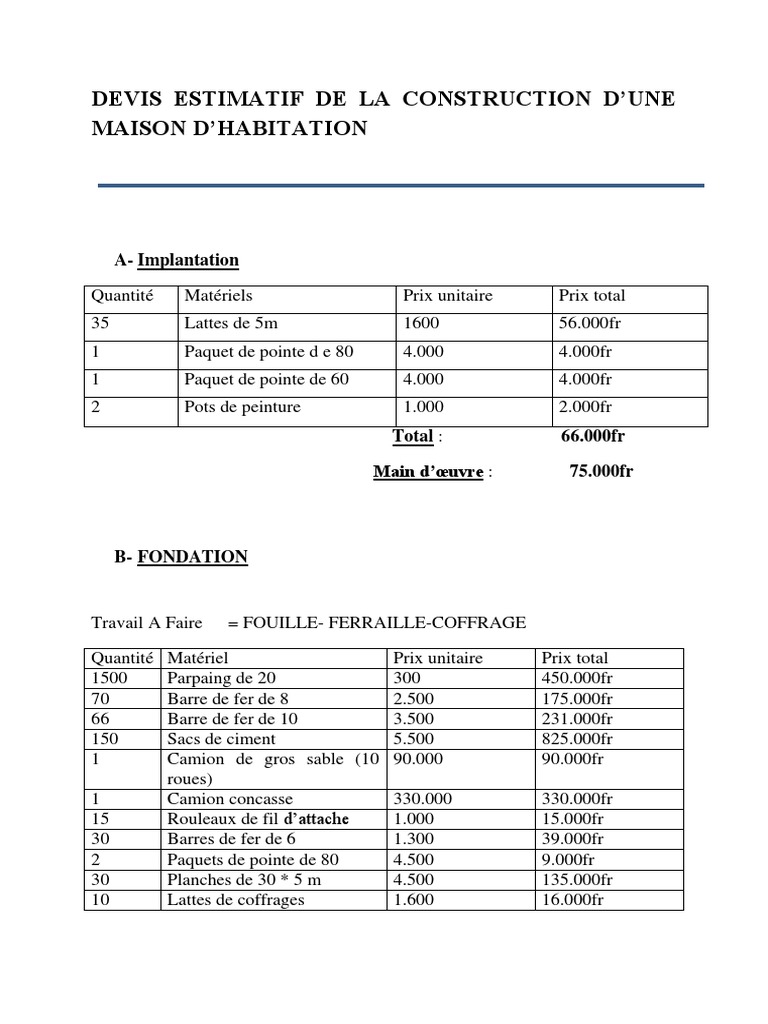 DEVIS ESTIMATIF DE LA CONSTRUCTION D'UNE MAISON D'HABITATION

A- Implantation

| Quantité | Matériels | Prix unitaire | Prix total |
|---|---|---|---|
| 35 | Lattes de 5m | 1600 | 56.000fr |
| 1 | Paquet de pointe d e 80 | 4.000 | 4.000fr |
| 1 | Paquet de pointe de 60 | 4.000 | 4.000fr |
| 2 | Pots de peinture | 1.000 | 2.000fr |

Total : 66.000fr

Main d'œuvre : 75.000fr

B- FONDATION

Travail A Faire = FOUILLE- FERRAILLE-COFFRAGE

| Quantité | Matériel | Prix unitaire | Prix total |
|---|---|---|---|
| 1500 | Parpaing de 20 | 300 | 450.000fr |
| 70 | Barre de fer de 8 | 2.500 | 175.000fr |
| 66 | Barre de fer de 10 | 3.500 | 231.000fr |
| 150 | Sacs de ciment | 5.500 | 825.000fr |
| 1 | Camion de gros sable (10 roues) | 90.000 | 90.000fr |
| 1 | Camion concasse | 330.000 | 330.000fr |
| 15 | Rouleaux de fil d'attache | 1.000 | 15.000fr |
| 30 | Barres de fer de 6 | 1.300 | 39.000fr |
| 2 | Paquets de pointe de 80 | 4.500 | 9.000fr |
| 30 | Planches de 30 * 5 m | 4.500 | 135.000fr |
| 10 | Lattes de coffrages | 1.600 | 16.000fr |